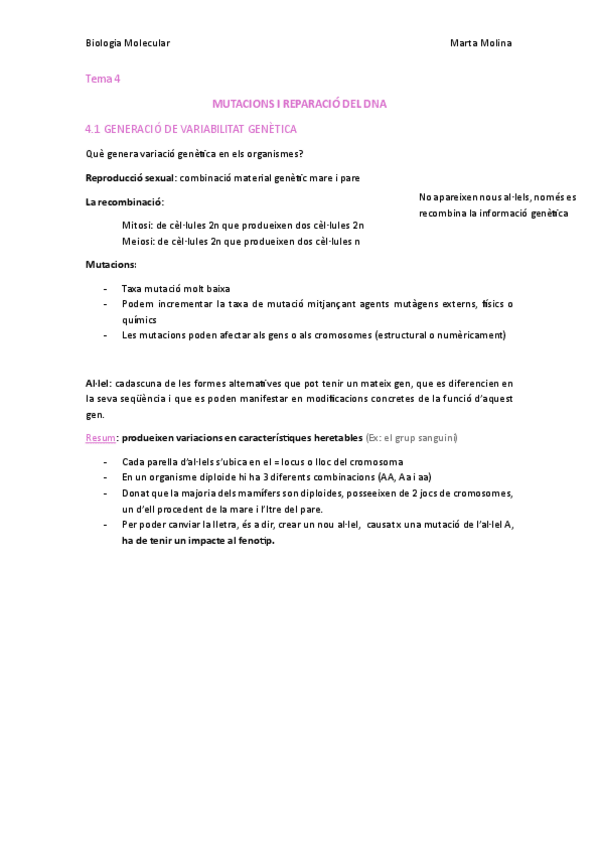 Biologia Molecular

Marta Molina

Tema 4

MUTACIONS I REPARACIÓ DEL DNA

4.1 GENERACIÓ DE VARIABILITAT GENÈTICA

Què genera variació genètica en els organismes?

Reproducció sexual: combinació material genètic mare i pare

La recombinació:

Mitosi: de cèl·lules 2n que produeixen dos cèl·lules 2n
Meiosi: de cèl·lules 2n que produeixen dos cèl·lules n

No apareixen nous al·lels, només es recombina la informació genètica

Mutacions:

- Taxa mutació molt baixa
- Podem incrementar la taxa de mutació mitjançant agents mutàgens externs, físics o químics
- Les mutacions poden afectar als gens o als cromosomes (estructural o numèricament)

Al·lel: cadascuna de les formes alternatives que pot tenir un mateix gen, que es diferencien en la seva seqüència i que es poden manifestar en modificacions concretes de la funció d'aquest gen.

Resum: produeixen variacions en característiques heretables (Ex: el grup sanguini)

- Cada parella d'al·lels s'ubica en el = locus o lloc del cromosoma
- En un organisme diploide hi ha 3 diferents combinacions (AA, Aa i aa)
- Donat que la majoria dels mamífers son diploides, posseeixen de 2 jocs de cromosomes, un d'ell procedent de la mare i l'ltre del pare.
- Per poder canviar la lletra, és a dir, crear un nou al·lel, causat x una mutació de l'al·lel A, ha de tenir un impacte al fenotip.